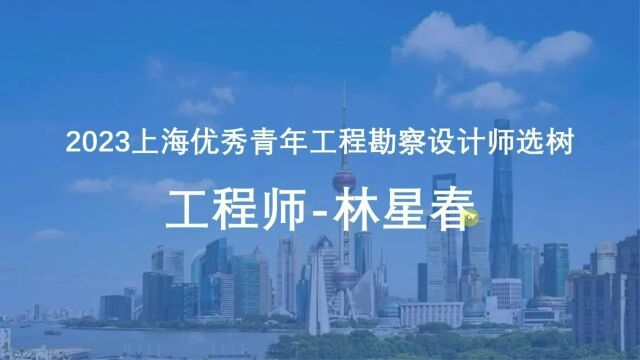 2023上海优秀青年工程勘察设计师选树

工程师-林星春